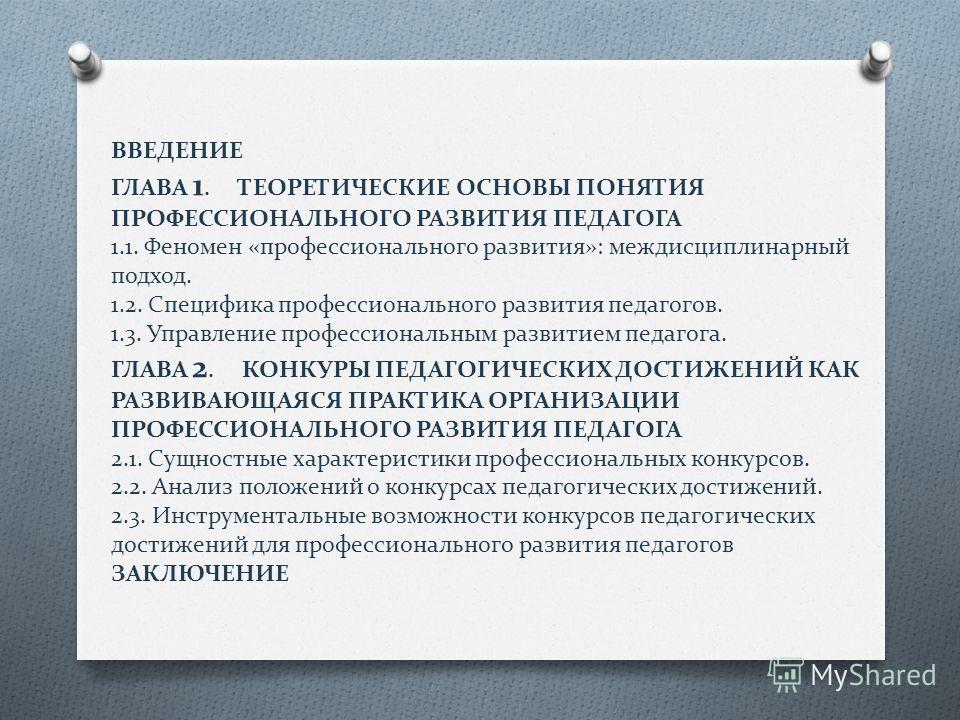 ВВЕДЕНИЕ

ГЛАВА 1. ТЕОРЕТИЧЕСКИЕ ОСНОВЫ ПОНЯТИЯ ПРОФЕССИОНАЛЬНОГО РАЗВИТИЯ ПЕДАГОГА
1.1. Феномен «профессионального развития»: междисциплинарный подход.
1.2. Специфика профессионального развития педагогов.
1.3. Управление профессиональным развитием педагога.

ГЛАВА 2. КОНКУРЫ ПЕДАГОГИЧЕСКИХ ДОСТИЖЕНИЙ КАК РАЗВИВАЮЩАЯСЯ ПРАКТИКА ОРГАНИЗАЦИИ ПРОФЕССИОНАЛЬНОГО РАЗВИТИЯ ПЕДАГОГА
2.1. Сущностные характеристики профессиональных конкурсов.
2.2. Анализ положений о конкурсах педагогических достижений.
2.3. Инструментальные возможности конкурсов педагогических достижений для профессионального развития педагогов
ЗАКЛЮЧЕНИЕ

MyShared